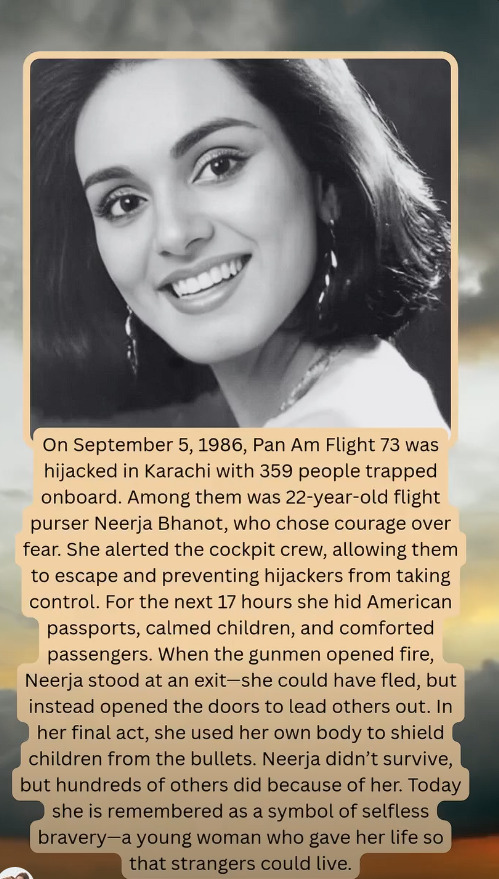 On September 5, 1986, Pan Am Flight 73 was hijacked in Karachi with 359 people trapped onboard. Among them was 22-year-old flight purser Neerja Bhanot, who chose courage over fear. She alerted the cockpit crew, allowing them to escape and preventing hijackers from taking control. For the next 17 hours she hid American passports, calmed children, and comforted passengers. When the gunmen opened fire, Neerja stood at an exit—she could have fled, but instead opened the doors to lead others out. In her final act, she used her own body to shield children from the bullets. Neerja didn't survive, but hundreds of others did because of her. Today she is remembered as a symbol of selfless bravery—a young woman who gave her life so that strangers could live.